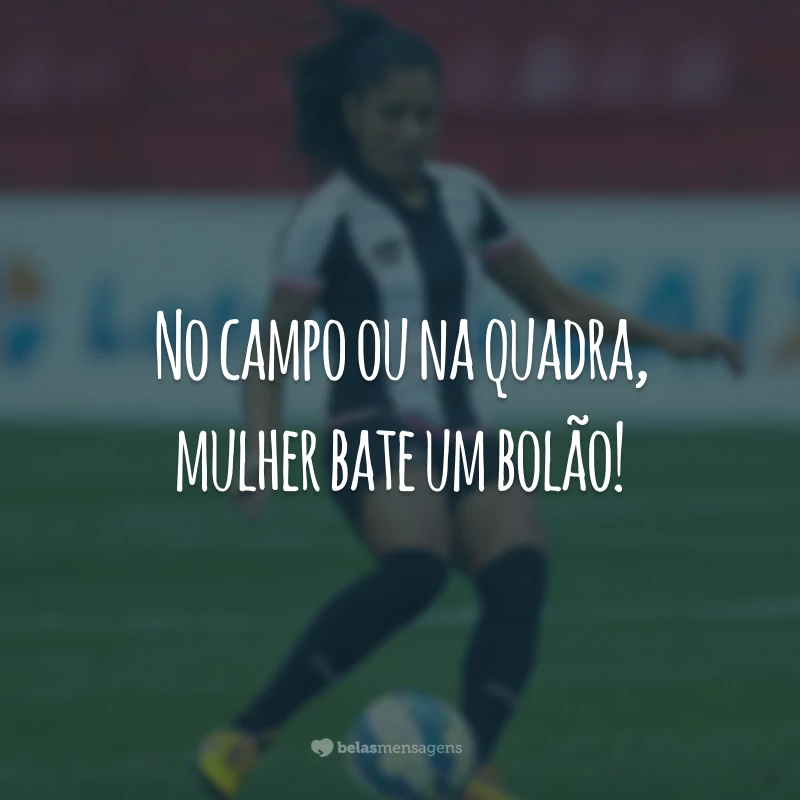 No campo ou na quadra, mulher bate um bolão!

belasmensagens